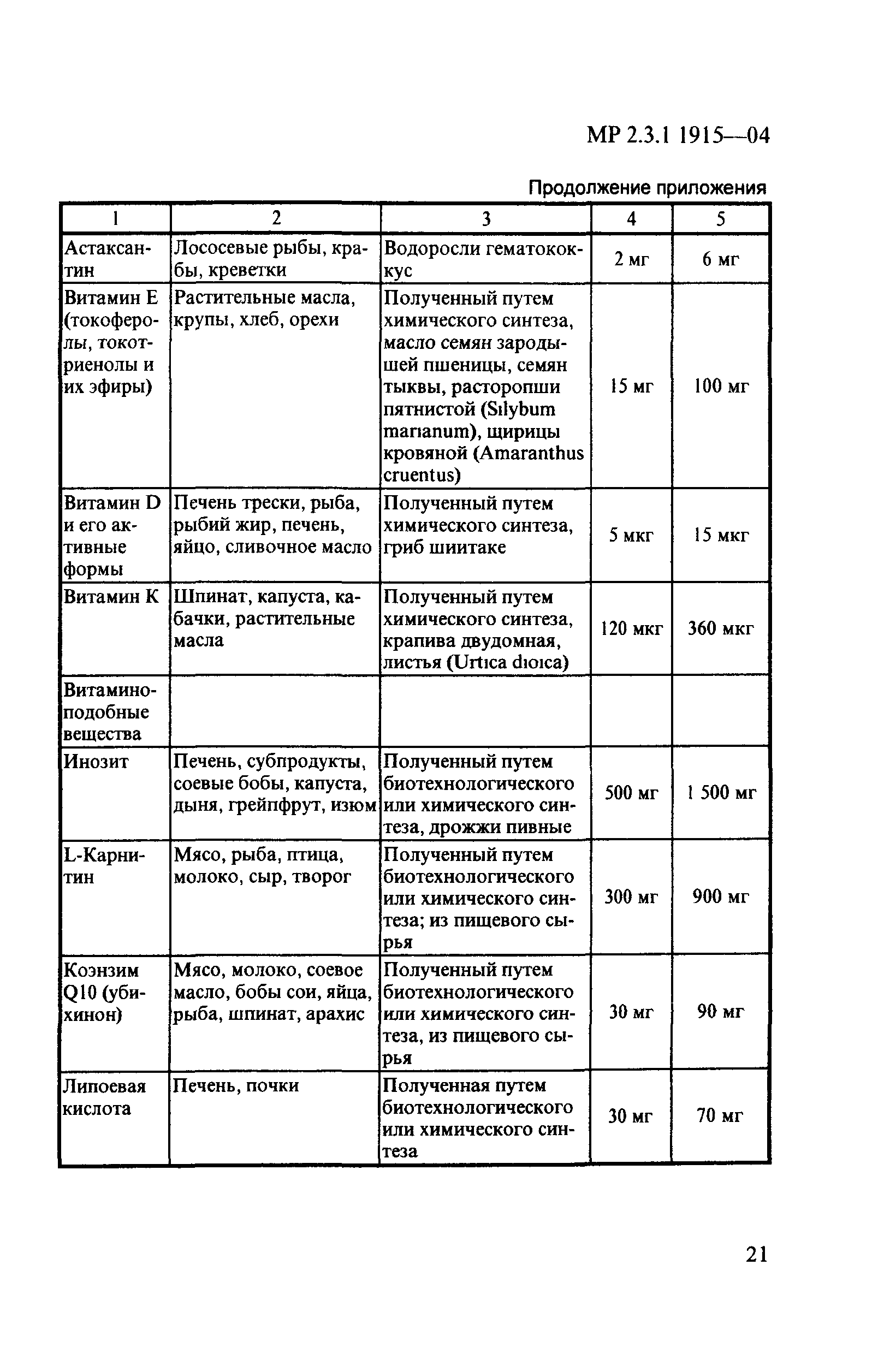 МР 2.3.1 1915—04

Продолжение приложения

| 1 | 2 | 3 | 4 | 5 |
|---|---|---|---|---|
| Астаксантин | Лососевые рыбы, крабы, креветки | Водоросли гематококкус | 2 мг | 6 мг |
| Витамин Е (токоферолы, токотриенолы и их эфиры) | Растительные масла, крупы, хлеб, орехи | Полученный путем химического синтеза, масло семян зародышей пшеницы, семян тыквы, расторопши пятнистой (Silybum marianum), щирицы кровяной (Amaranthus cruentus) | 15 мг | 100 мг |
| Витамин D и его активные формы | Печень трески, рыба, рыбий жир, печень, яйцо, сливочное масло | Полученный путем химического синтеза, гриб шиитаке | 5 мкг | 15 мкг |
| Витамин К | Шпинат, капуста, кабачки, растительные масла | Полученный путем химического синтеза, крапива двудомная, листья (Urtica dioica) | 120 мкг | 360 мкг |
| Витаминоподобные вещества | | | | |
| Инозит | Печень, субпродукты, соевые бобы, капуста, дыня, грейпфрут, изюм | Полученный путем биотехнологического или химического синтеза, дрожжи пивные | 500 мг | 1 500 мг |
| L-Карнитин | Мясо, рыба, птица, молоко, сыр, творог | Полученный путем биотехнологического или химического синтеза; из пищевого сырья | 300 мг | 900 мг |
| Коэнзим Q10 (убихинон) | Мясо, молоко, соевое масло, бобы сои, яйца, рыба, шпинат, арахис | Полученный путем биотехнологического или химического синтеза, из пищевого сырья | 30 мг | 90 мг |
| Липоевая кислота | Печень, почки | Полученная путем биотехнологического или химического синтеза | 30 мг | 70 мг |

21